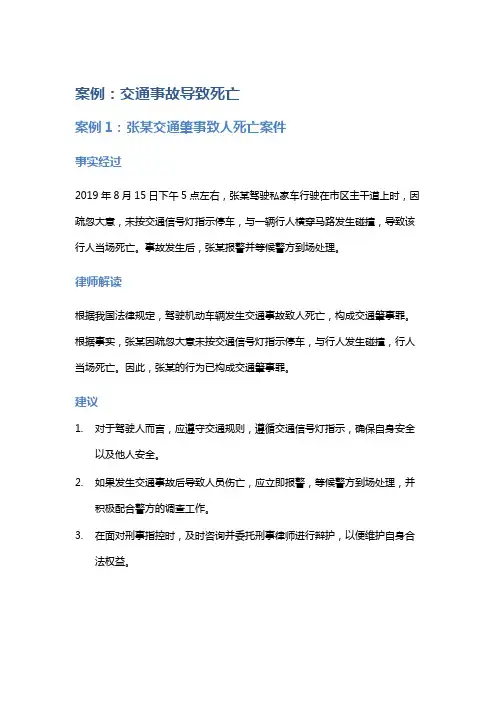 案例：交通事故导致死亡

案例 1：张某交通肇事致人死亡案件

事实经过

2019 年 8 月 15 日下午 5 点左右，张某驾驶私家车行驶在市区主干道上时，因疏忽大意，未按交通信号灯指示停车，与一辆行人横穿马路发生碰撞，导致该行人当场死亡。事故发生后，张某报警并等候警方到场处理。

律师解读

根据我国法律规定，驾驶机动车辆发生交通事故致人死亡，构成交通肇事罪。根据事实，张某因疏忽大意未按交通信号灯指示停车，与行人发生碰撞，行人当场死亡。因此，张某的行为已构成交通肇事罪。

建议

1. 对于驾驶人而言，应遵守交通规则，遵循交通信号灯指示，确保自身安全以及他人安全。

2. 如果发生交通事故后导致人员伤亡，应立即报警，等候警方到场处理，并积极配合警方的调查工作。

3. 在面对刑事指控时，及时咨询并委托刑事律师进行辩护，以便维护自身合法权益。